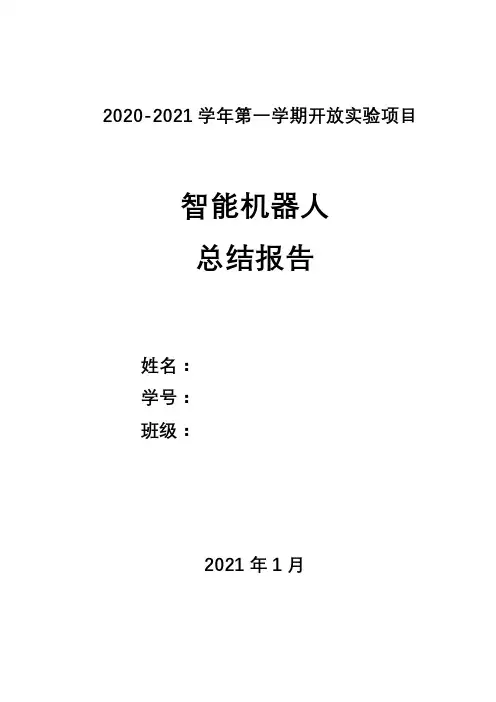 2020-2021学年第一学期开放实验项目

智能机器人
总结报告

姓名：
学号：
班级：

2021年1月